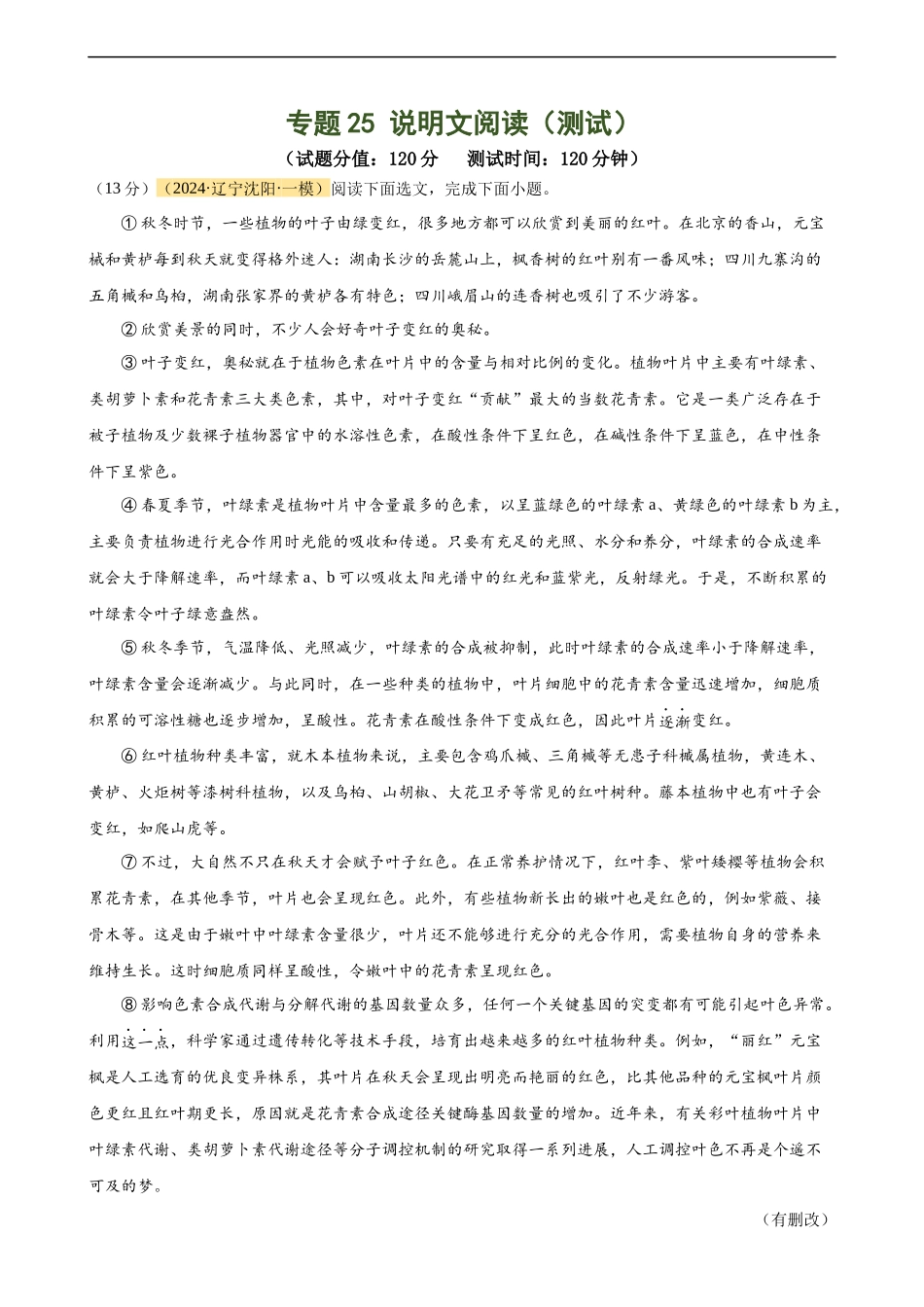 专题 25 说明文阅读（测试）

（试题分值：120 分　测试时间：120 分钟）

（13 分）（2024·辽宁沈阳·一模）阅读下面选文，完成下面小题。

①秋冬时节，一些植物的叶子由绿变红，很多地方都可以欣赏到美丽的红叶。在北京的香山，元宝槭和黄栌每到秋天就变得格外迷人；湖南长沙的岳麓山上，枫香树的红叶别有一番风味；四川九寨沟的五角槭和乌桕，湖南张家界的黄栌各有特色；四川峨眉山的连香树也吸引了不少游客。

②欣赏美景的同时，不少人会好奇叶子变红的奥秘。

③叶子变红，奥秘就在于植物色素在叶片中的含量与相对比例的变化。植物叶片中主要有叶绿素、类胡萝卜素和花青素三大类色素，其中，对叶子变红“贡献”最大的当数花青素。它是一类广泛存在于被子植物及少数裸子植物器官中的水溶性色素，在酸性条件下呈红色，在碱性条件下呈蓝色，在中性条件下呈紫色。

④春夏季节，叶绿素是植物叶片中含量最多的色素，以呈蓝绿色的叶绿素 a、黄绿色的叶绿素 b 为主，主要负责植物进行光合作用时光能的吸收和传递。只要有充足的光照、水分和养分，叶绿素的合成速率就会大于降解速率，而叶绿素 a、b 可以吸收太阳光谱中的红光和蓝紫光，反射绿光。于是，不断积累的叶绿素令叶子绿意盎然。

⑤秋冬季节，气温降低、光照减少，叶绿素的合成被抑制，此时叶绿素的合成速率小于降解速率，叶绿素含量会逐渐减少。与此同时，在一些种类的植物中，叶片细胞中的花青素含量迅速增加，细胞质积累的可溶性糖也逐步增加，呈酸性。花青素在酸性条件下变成红色，因此叶片逐渐变红。

⑥红叶植物种类丰富，就木本植物来说，主要包含鸡爪槭、三角槭等无患子科槭属植物，黄连木、黄栌、火炬树等漆树科植物，以及乌桕、山胡椒、大花卫矛等常见的红叶树种。藤本植物中也有叶子会变红，如爬山虎等。

⑦不过，大自然不只在秋天才会赋予叶子红色。在正常养护情况下，红叶李、紫叶矮樱等植物会积累花青素，在其他季节，叶片也会呈现红色。此外，有些植物新长出的嫩叶也是红色的，例如紫薇、接骨木等。这是由于嫩叶中叶绿素含量很少，叶片还不能够进行充分的光合作用，需要植物自身的营养来维持生长。这时细胞质同样呈酸性，令嫩叶中的花青素呈现红色。

⑧影响色素合成代谢与分解代谢的基因数量众多，任何一个关键基因的突变都有可能引起叶色异常。利用这一点，科学家通过遗传转化等技术手段，培育出越来越多的红叶植物种类。例如，“丽红”元宝枫是人工选育的优良变异株系，其叶片在秋天会呈现出明亮而艳丽的红色，比其他品种的元宝枫叶片颜色更红且红叶期更长，原因就是花青素合成途径关键酶基因数量的增加。近年来，有关彩叶植物叶片中叶绿素代谢、类胡萝卜素代谢途径等分子调控机制的研究取得一系列进展，人工调控叶色不再是个遥不可及的梦。

（有删改）